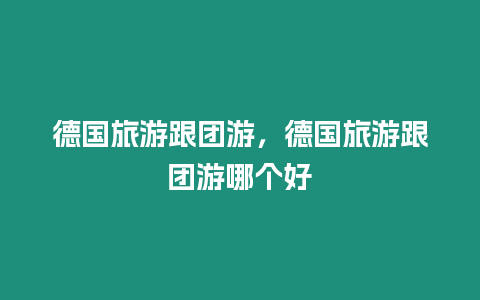 德国旅游跟团游，德国旅游跟团游哪个好